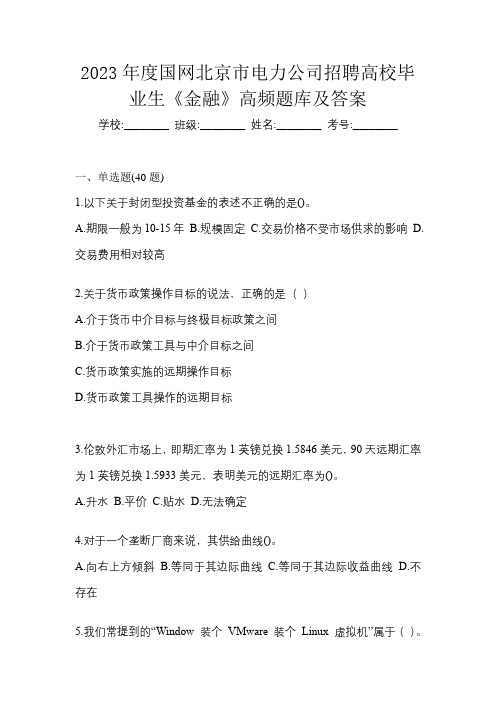 2023 年度国网北京市电力公司招聘高校毕业生《金融》高频题库及答案

学校:________ 班级:________ 姓名:________ 考号:________

一、单选题(40 题)

1.以下关于封闭型投资基金的表述不正确的是()。

A.期限一般为 10-15 年 B.规模固定 C.交易价格不受市场供求的影响 D.交易费用相对较高

2.关于货币政策操作目标的说法，正确的是（ ）

A.介于货币中介目标与终极目标政策之间

B.介于货币政策工具与中介目标之间

C.货币政策实施的远期操作目标

D.货币政策工具操作的远期目标

3.伦敦外汇市场上，即期汇率为 1 英镑兑换 1.5846 美元，90 天远期汇率为 1 英镑兑换 1.5933 美元，表明美元的远期汇率为()。

A.升水 B.平价 C.贴水 D.无法确定

4.对于一个垄断厂商来说，其供给曲线()。

A.向右上方倾斜 B.等同于其边际曲线 C.等同于其边际收益曲线 D.不存在

5.我们常提到的“Window 装个 VMware 装个 Linux 虚拟机”属于（ ）。